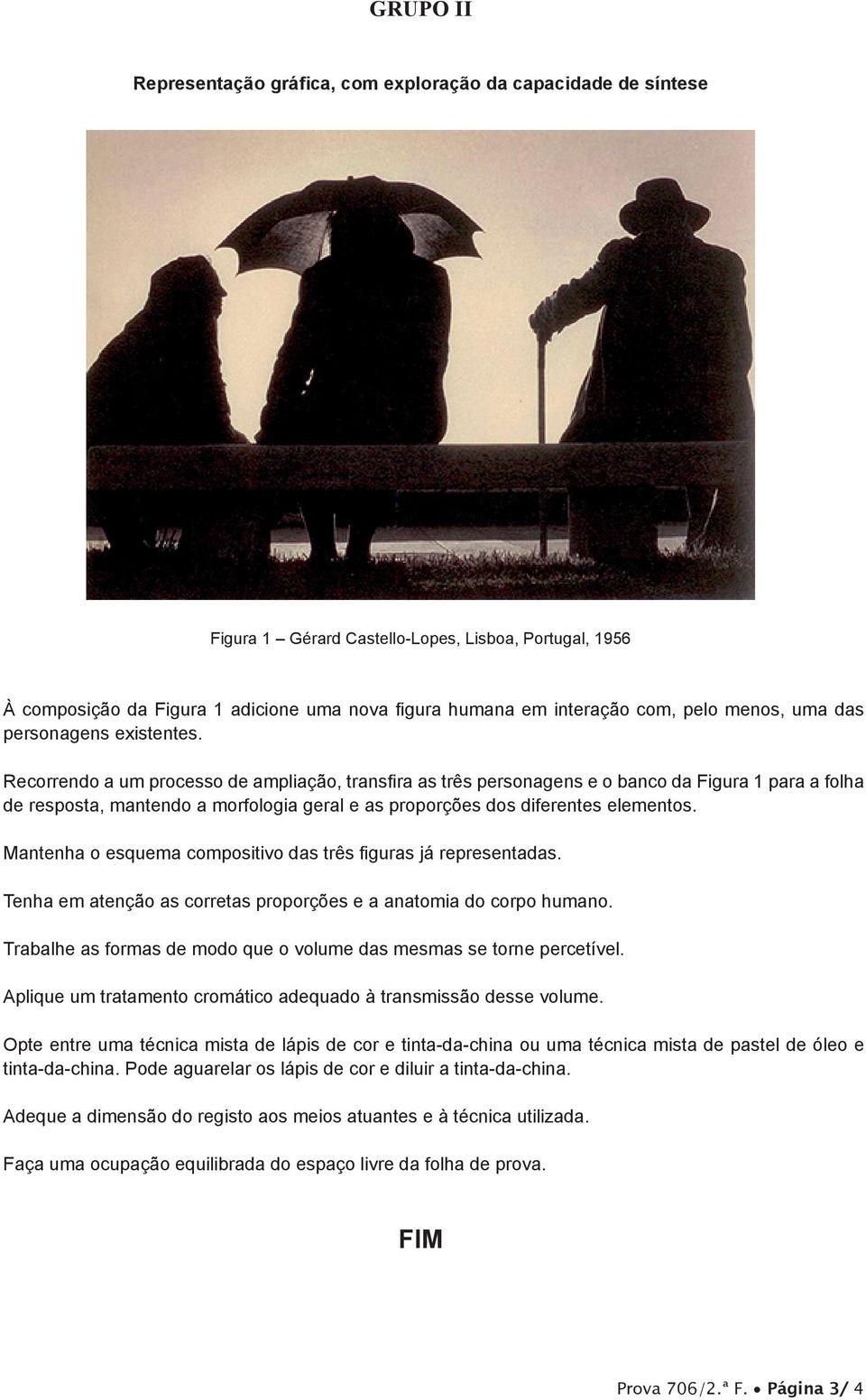 GRUPO II

Representação gráfica, com exploração da capacidade de síntese

Figura 1 – Gérard Castello-Lopes, Lisboa, Portugal, 1956

À composição da Figura 1 adicione uma nova figura humana em interação com, pelo menos, uma das personagens existentes.

Recorrendo a um processo de ampliação, transfira as três personagens e o banco da Figura 1 para a folha de resposta, mantendo a morfologia geral e as proporções dos diferentes elementos.

Mantenha o esquema compositivo das três figuras já representadas.

Tenha em atenção as corretas proporções e a anatomia do corpo humano.

Trabalhe as formas de modo que o volume das mesmas se torne percetível.

Aplique um tratamento cromático adequado à transmissão desse volume.

Opte entre uma técnica mista de lápis de cor e tinta-da-china ou uma técnica mista de pastel de óleo e tinta-da-china. Pode aguarelar os lápis de cor e diluir a tinta-da-china.

Adeque a dimensão do registo aos meios atuantes e à técnica utilizada.

Faça uma ocupação equilibrada do espaço livre da folha de prova.

FIM

Prova 706/2.ª F. • Página 3/ 4